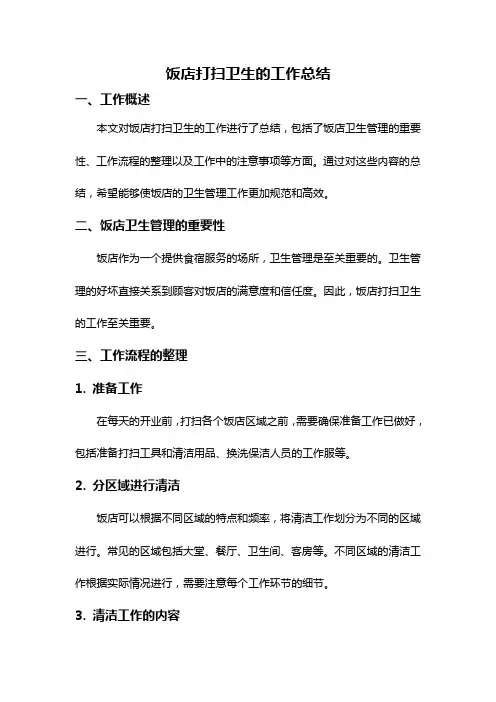 饭店打扫卫生的工作总结

一、工作概述

本文对饭店打扫卫生的工作进行了总结，包括了饭店卫生管理的重要性、工作流程的整理以及工作中的注意事项等方面。通过对这些内容的总结，希望能够使饭店的卫生管理工作更加规范和高效。

二、饭店卫生管理的重要性

饭店作为一个提供食宿服务的场所，卫生管理是至关重要的。卫生管理的好坏直接关系到顾客对饭店的满意度和信任度。因此，饭店打扫卫生的工作至关重要。

三、工作流程的整理

1. 准备工作

在每天的开业前，打扫各个饭店区域之前，需要确保准备工作已做好，包括准备打扫工具和清洁用品、换洗保洁人员的工作服等。

2. 分区域进行清洁

饭店可以根据不同区域的特点和频率，将清洁工作划分为不同的区域进行。常见的区域包括大堂、餐厅、卫生间、客房等。不同区域的清洁工作根据实际情况进行，需要注意每个工作环节的细节。

3. 清洁工作的内容